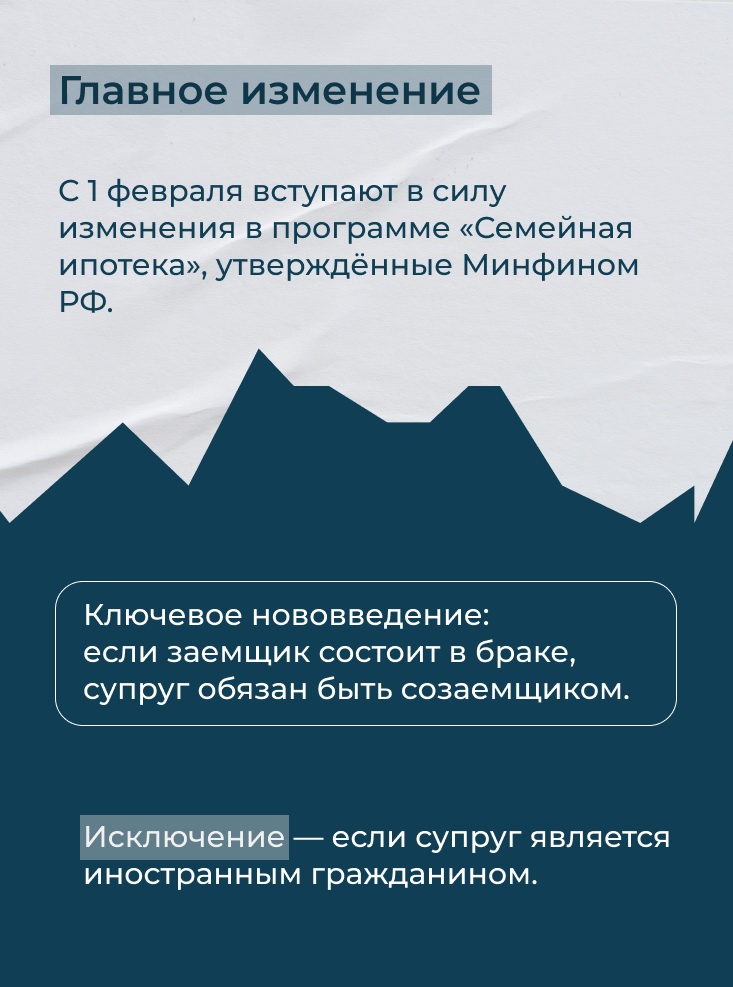 Главное изменение

С 1 февраля вступают в силу изменения в программе «Семейная ипотека», утверждённые Минфином РФ.

Ключевое нововведение: если заемщик состоит в браке, супруг обязан быть созаемщиком.

Исключение — если супруг является иностранным гражданином.